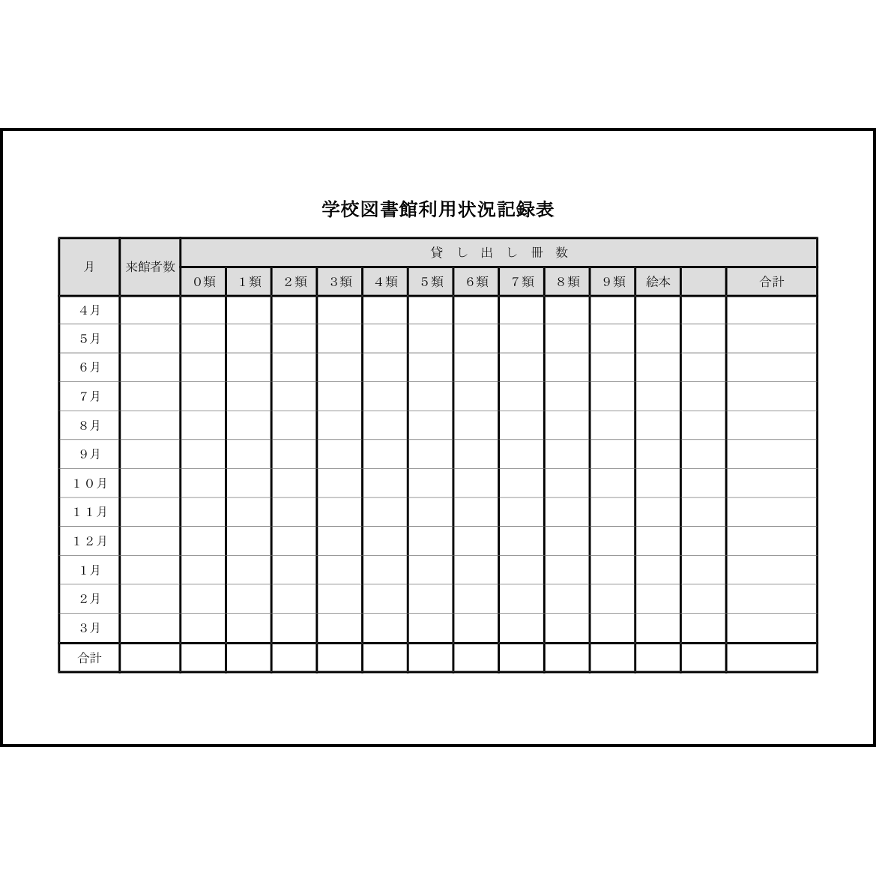 学校図書館利用状況記録表

| 月 | 来館者数 | 貸し出し冊数 | | | | | | | | | | | | |
|---|---|---|---|---|---|---|---|---|---|---|---|---|---|---|
| | | ０類 | １類 | ２類 | ３類 | ４類 | ５類 | ６類 | ７類 | ８類 | ９類 | 絵本 | | 合計 |
| ４月 | | | | | | | | | | | | | | |
| ５月 | | | | | | | | | | | | | | |
| ６月 | | | | | | | | | | | | | | |
| ７月 | | | | | | | | | | | | | | |
| ８月 | | | | | | | | | | | | | | |
| ９月 | | | | | | | | | | | | | | |
| １０月 | | | | | | | | | | | | | | |
| １１月 | | | | | | | | | | | | | | |
| １２月 | | | | | | | | | | | | | | |
| １月 | | | | | | | | | | | | | | |
| ２月 | | | | | | | | | | | | | | |
| ３月 | | | | | | | | | | | | | | |
| 合計 | | | | | | | | | | | | | | |